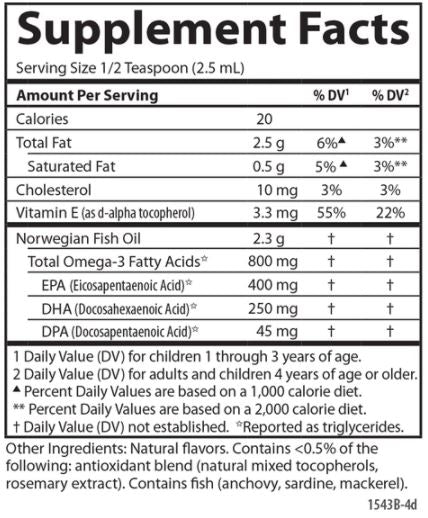 Supplement Facts

Serving Size 1/2 Teaspoon (2.5 mL)

| Amount Per Serving | | % DV$^1$ | % DV$^2$ |
|---|---|---|---|
| Calories | 20 | | |
| Total Fat | 2.5 g | 6%▲ | 3%** |
| Saturated Fat | 0.5 g | 5%▲ | 3%** |
| Cholesterol | 10 mg | 3% | 3% |
| Vitamin E (as d-alpha tocopherol) | 3.3 mg | 55% | 22% |
| Norwegian Fish Oil | 2.3 g | † | † |
| Total Omega-3 Fatty Acids☆ | 800 mg | † | † |
| EPA (Eicosapentaenoic Acid)☆ | 400 mg | † | † |
| DHA (Docosahexaenoic Acid)☆ | 250 mg | † | † |
| DPA (Docosapentaenoic Acid)☆ | 45 mg | † | † |

1 Daily Value (DV) for children 1 through 3 years of age.
2 Daily Value (DV) for adults and children 4 years of age or older.
▲ Percent Daily Values are based on a 1,000 calorie diet.
** Percent Daily Values are based on a 2,000 calorie diet.
† Daily Value (DV) not established. ☆Reported as triglycerides.

Other Ingredients: Natural flavors. Contains <0.5% of the following: antioxidant blend (natural mixed tocopherols, rosemary extract). Contains fish (anchovy, sardine, mackerel).

1543B-4d